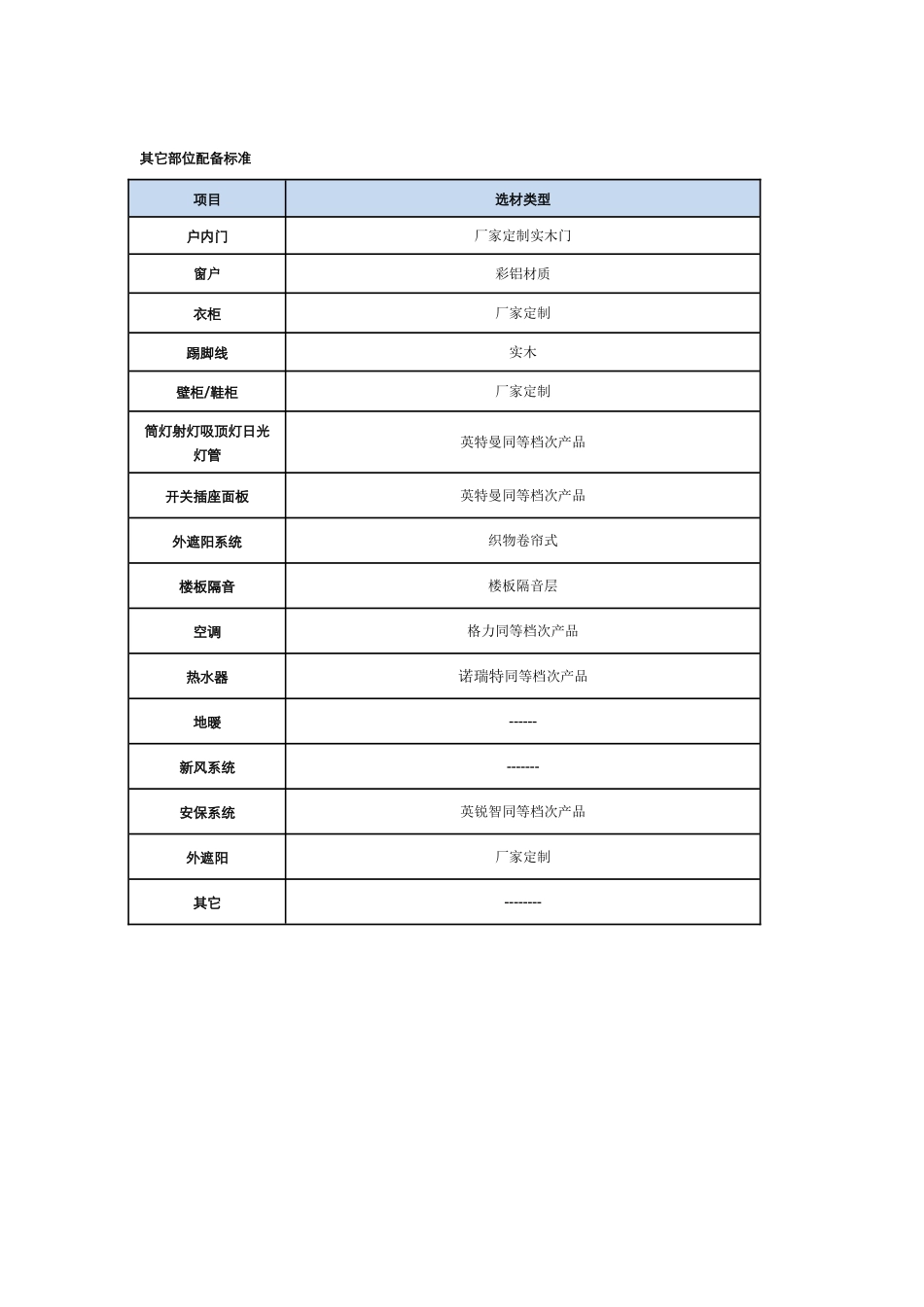 其它部位配备标准

| 项目 | 选材类型 |
|---|---|
| 户内门 | 厂家定制实木门 |
| 窗户 | 彩铝材质 |
| 衣柜 | 厂家定制 |
| 踢脚线 | 实木 |
| 壁柜/鞋柜 | 厂家定制 |
| 筒灯射灯吸顶灯日光灯管 | 英特曼同等档次产品 |
| 开关插座面板 | 英特曼同等档次产品 |
| 外遮阳系统 | 织物卷帘式 |
| 楼板隔音 | 楼板隔音层 |
| 空调 | 格力同等档次产品 |
| 热水器 | 诺瑞特同等档次产品 |
| 地暖 | ------ |
| 新风系统 | ------- |
| 安保系统 | 英锐智同等档次产品 |
| 外遮阳 | 厂家定制 |
| 其它 | -------- |